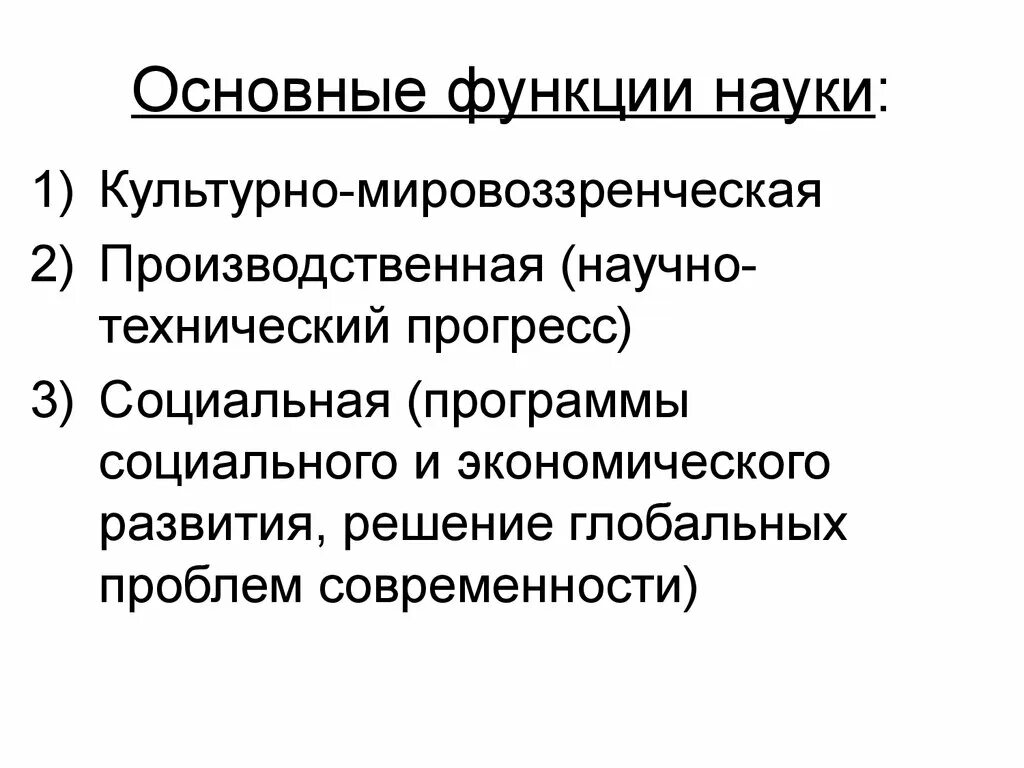 Основные функции науки:

1) Культурно-мировоззренческая
2) Производственная (научно-технический прогресс)
3) Социальная (программы социального и экономического развития, решение глобальных проблем современности)